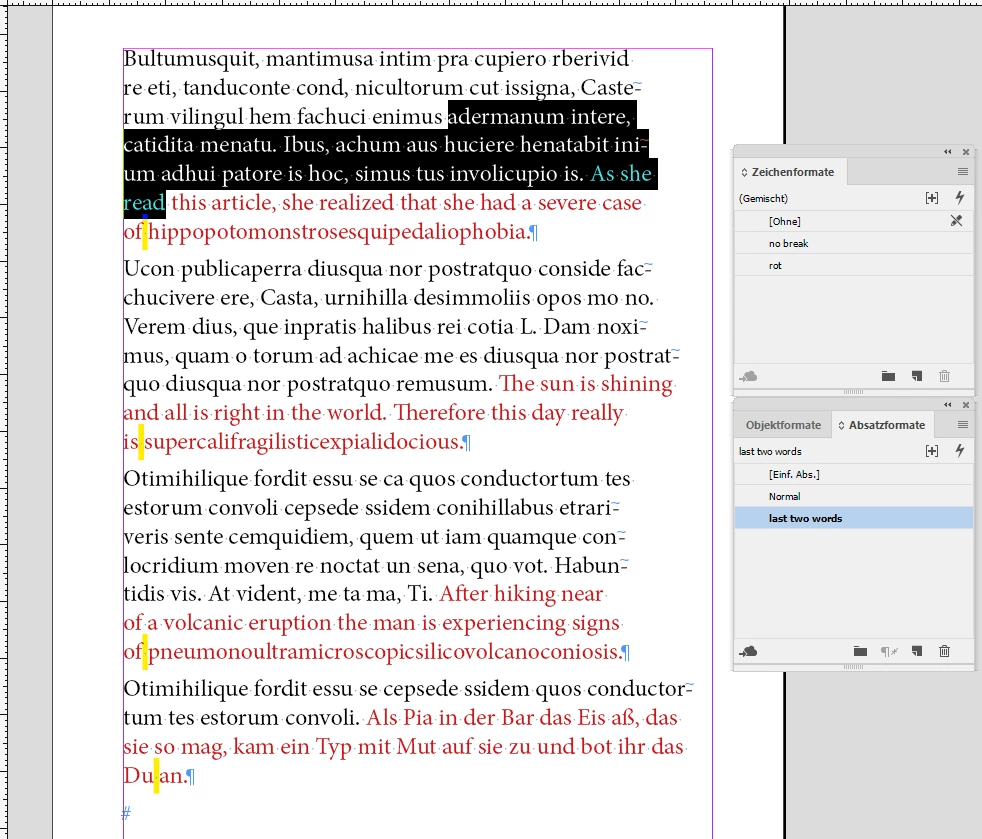 Bultumusquit, mantimusa intim pra cupiero rberivid re eti, tanduconte cond, nicultorum cut issigna, Casterum vilingul hem fachuci enimus adermanum intere, catidita menatu. Ibus, achum aus huciere henatabit inium adhui patore is hoc, simus tus involicupio is. As she read this article, she realized that she had a severe case of hippopotomonstrosesquipedaliophobia.¶

Ucon publicaperra diusqua nor postratquo conside facchucivere ere, Casta, urnihilla desimmoliis opos mo no. Verem dius, que inpratis halibus rei cotia L. Dam noximus, quam o torum ad achicae me es diusqua nor postratquo diusqua nor postratquo remusum. The sun is shining and all is right in the world. Therefore this day really is supercalifragilisticexpialidocious.¶

Otimihilique fordit essu se ca quos conductortum tes estorum convoli cepsede ssidem conihillabus etrariveris sente cemquidiem, quem ut iam quamque conlocridium moven re noctat un sena, quo vot. Habuntidis vis. At vident, me ta ma, Ti. After hiking near of a volcanic eruption the man is experiencing signs of pneumonoultramicroscopicsilicovolcanoconiosis.¶

Otimihilique fordit essu se cepsede ssidem quos conductortum tes estorum convoli. Als Pia in der Bar das Eis aß, das sie so mag, kam ein Typ mit Mut auf sie zu und bot ihr das Du an.¶

#

Zeichenformate
(Gemischt)
[Ohne]
no break
rot

Objektformate
Absatzformate
last two words
[Einf. Abs.]
Normal
last two words